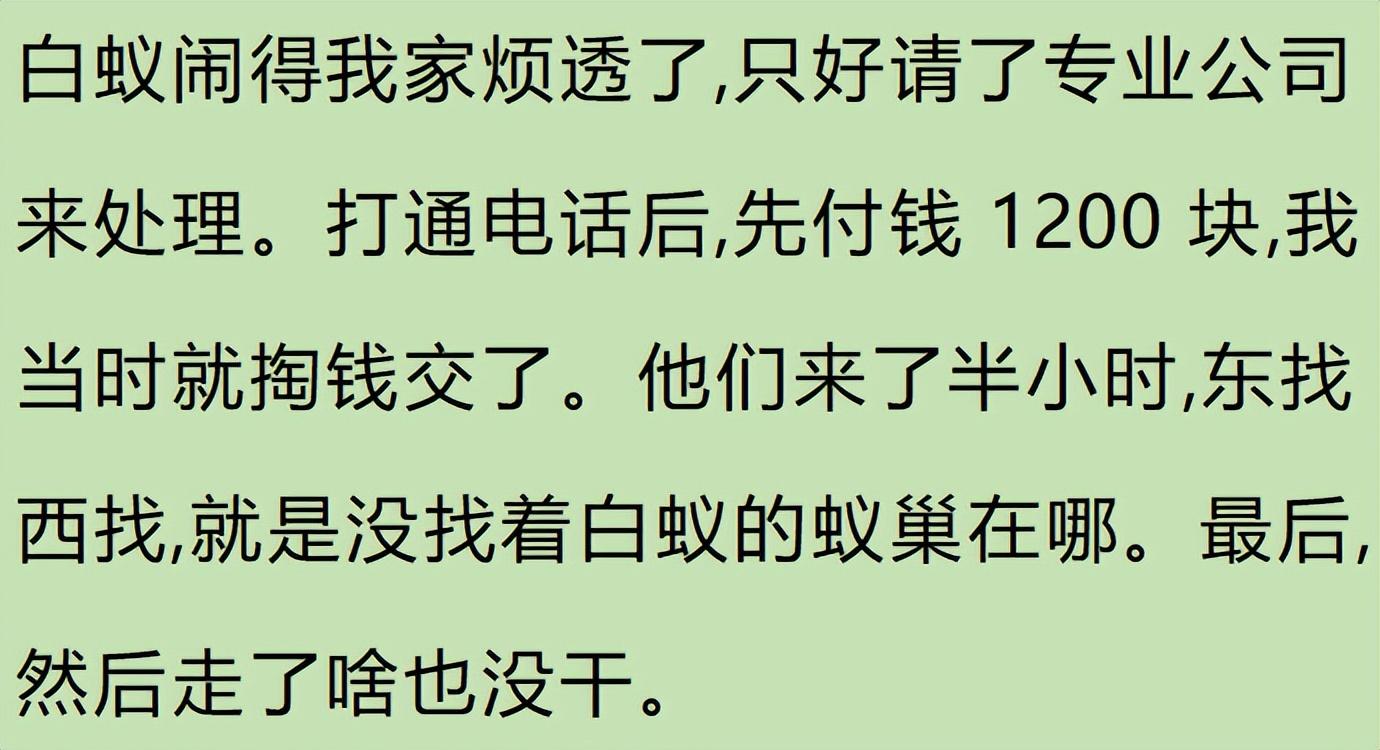 白蚁闹得我家烦透了,只好请了专业公司来处理。打通电话后,先付钱 1200 块,我当时就掏钱交了。他们来了半小时,东找西找,就是没找着白蚁的蚁巢在哪。最后,然后走了啥也没干。